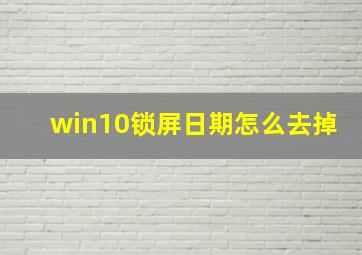 win10锁屏日期怎么去掉